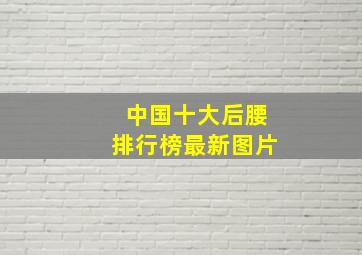 中国十大后腰
排行榜最新图片